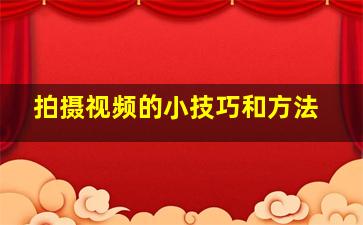 拍摄视频的小技巧和方法